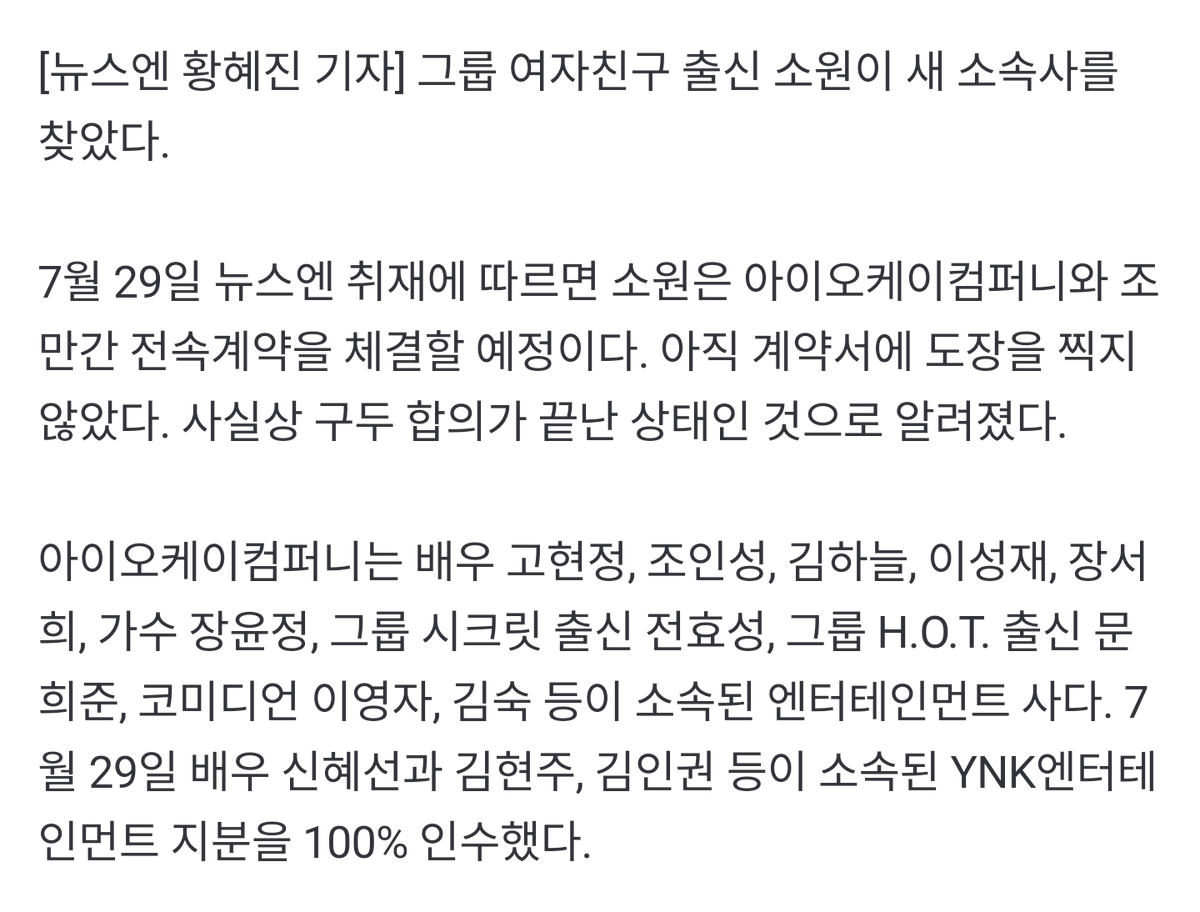 [뉴스엔 황혜진 기자] 그룹 여자친구 출신 소원이 새 소속사를 찾았다.

7월 29일 뉴스엔 취재에 따르면 소원은 아이오케이컴퍼니와 조만간 전속계약을 체결할 예정이다. 아직 계약서에 도장을 찍지 않았다. 사실상 구두 합의가 끝난 상태인 것으로 알려졌다.

아이오케이컴퍼니는 배우 고현정, 조인성, 김하늘, 이성재, 장서희, 가수 장윤정, 그룹 시크릿 출신 전효성, 그룹 H.O.T. 출신 문희준, 코미디언 이영자, 김숙 등이 소속된 엔터테인먼트 사다. 7월 29일 배우 신혜선과 김현주, 김인권 등이 소속된 YNK엔터테인먼트 지분을 100% 인수했다.